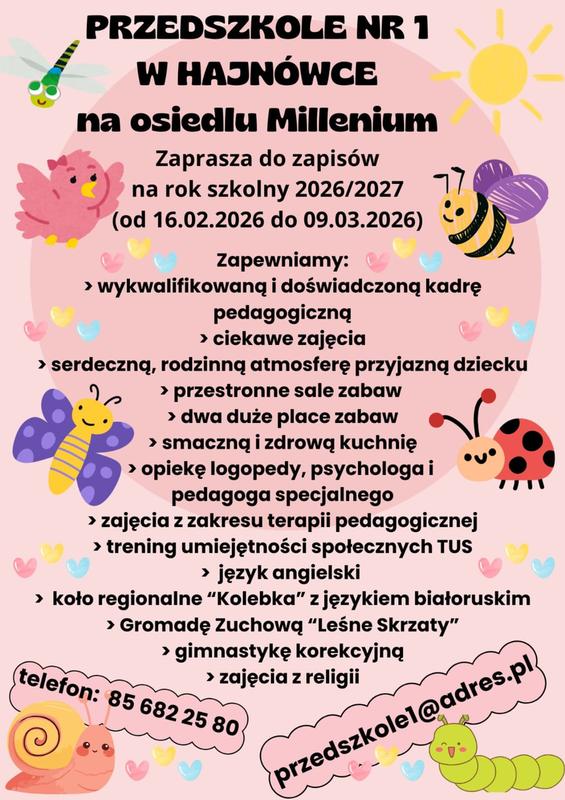 PRZEDSZKOLE NR 1
W HAJNÓWCE
na osiedlu Millenium

Zaprasza do zapisów
na rok szkolny 2026/2027
(od 16.02.2026 do 09.03.2026)

Zapewniamy:
› wykwalifikowaną i doświadczoną kadrę pedagogiczną
› ciekawe zajęcia
› serdeczną, rodzinną atmosferę przyjazną dziecku
› przestronne sale zabaw
› dwa duże place zabaw
› smaczną i zdrową kuchnię
› opiekę logopedy, psychologa i pedagoga specjalnego
› zajęcia z zakresu terapii pedagogicznej
› trening umiejętności społecznych TUS
› język angielski
› koło regionalne “Kolebka” z językiem białoruskim
› Gromadę Zuchową “Leśne Skrzaty”
› gimnastykę korekcyjną
› zajęcia z religii

telefon: 85 682 25 80

przedszkole1@adres.pl